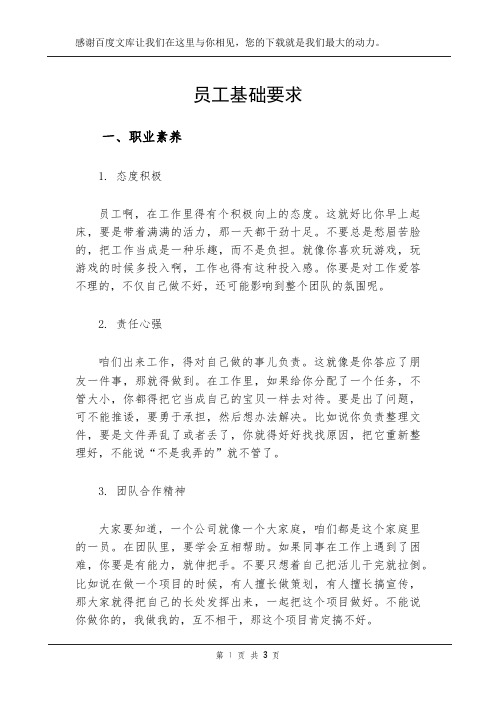 感谢百度文库让我们在这里与你相见，您的下载就是我们最大的动力。

员工基础要求

一、职业素养

1. 态度积极

员工啊，在工作里得有个积极向上的态度。这就好比你早上起床，要是带着满满的活力，那一天都干劲十足。不要总是愁眉苦脸的，把工作当成是一种乐趣，而不是负担。就像你喜欢玩游戏，玩游戏的时候多投入啊，工作也得有这种投入感。你要是对工作爱答不理的，不仅自己做不好，还可能影响到整个团队的氛围呢。

2. 责任心强

咱们出来工作，得对自己做的事儿负责。这就像是你答应了朋友一件事，那就得做到。在工作里，如果给你分配了一个任务，不管大小，你都得把它当成自己的宝贝一样去对待。要是出了问题，可不能推诿，要勇于承担，然后想办法解决。比如说你负责整理文件，要是文件弄乱了或者丢了，你就得好好找找原因，把它重新整理好，不能说“不是我弄的”就不管了。

3. 团队合作精神

大家要知道，一个公司就像一个大家庭，咱们都是这个家庭里的一员。在团队里，要学会互相帮助。如果同事在工作上遇到了困难，你要是有能力，就伸把手。不要只想着自己把活儿干完就拉倒。比如说在做一个项目的时候，有人擅长做策划，有人擅长搞宣传，那大家就得把自己的长处发挥出来，一起把这个项目做好。不能说你做你的，我做我的，互不相干，那这个项目肯定搞不好。

第 1 页 共 3 页